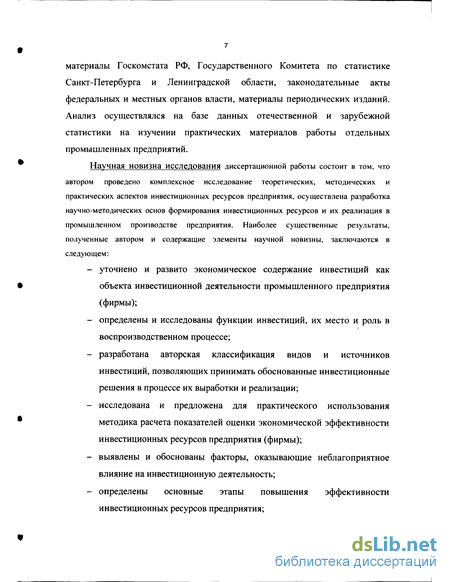 7

материалы Госкомстата РФ, Государственного Комитета по статистике Санкт-Петербурга и Ленинградской области, законодательные акты федеральных и местных органов власти, материалы периодических изданий. Анализ осуществлялся на базе данных отечественной и зарубежной статистики на изучении практических материалов работы отдельных промышленных предприятий.

Научная новизна исследования диссертационной работы состоит в том, что автором проведено комплексное исследование теоретических, методических и практических аспектов инвестиционных ресурсов предприятия, осуществлена разработка научно-методических основ формирования инвестиционных ресурсов и их реализация в промышленном производстве предприятия. Наиболее существенные результаты, полученные автором и содержащие элементы научной новизны, заключаются в следующем:

– уточнено и развито экономическое содержание инвестиций как объекта инвестиционной деятельности промышленного предприятия (фирмы);

– определены и исследованы функции инвестиций, их место и роль в воспроизводственном процессе;

– разработана авторская классификация видов и источников инвестиций, позволяющих принимать обоснованные инвестиционные решения в процессе их выработки и реализации;

– исследована и предложена для практического использования методика расчета показателей оценки экономической эффективности инвестиционных ресурсов предприятия (фирмы);

– выявлены и обоснованы факторы, оказывающие неблагоприятное влияние на инвестиционную деятельность;

– определены основные этапы повышения эффективности инвестиционных ресурсов предприятия;

dsLib.net
библиотека диссертаций